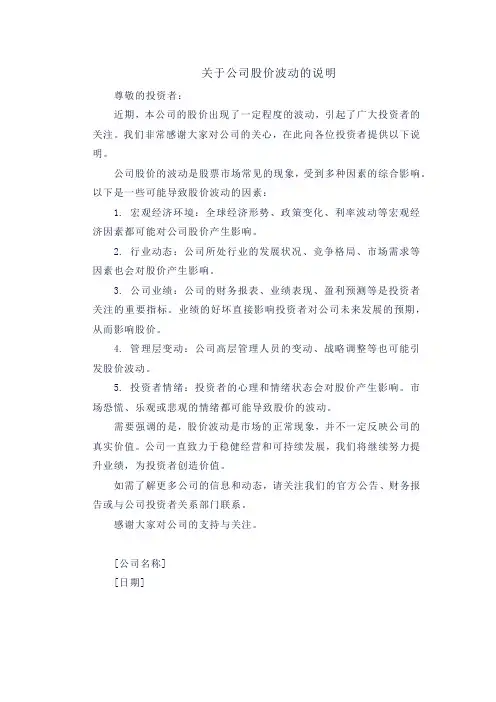 关于公司股价波动的说明

尊敬的投资者：

近期，本公司的股价出现了一定程度的波动，引起了广大投资者的关注。我们非常感谢大家对公司的关心，在此向各位投资者提供以下说明。

公司股价的波动是股票市场常见的现象，受到多种因素的综合影响，以下是一些可能导致股价波动的因素：

1. 宏观经济环境：全球经济形势、政策变化、利率波动等宏观经济因素都可能对公司股价产生影响。

2. 行业动态：公司所处行业的发展状况、竞争格局、市场需求等因素也会对股价产生影响。

3. 公司业绩：公司的财务报表、业绩表现、盈利预测等是投资者关注的重要指标。业绩的好坏直接影响投资者对公司未来发展的预期，从而影响股价。

4. 管理层变动：公司高层管理人员的变动、战略调整等也可能引发股价波动。

5. 投资者情绪：投资者的心理和情绪状态会对股价产生影响。市场恐慌、乐观或悲观的情绪都可能导致股价的波动。

需要强调的是，股价波动是市场的正常现象，并不一定反映公司的真实价值。公司一直致力于稳健经营和可持续发展，我们将继续努力提升业绩，为投资者创造价值。

如需了解更多公司的信息和动态，请关注我们的官方公告、财务报告或与公司投资者关系部门联系。

感谢大家对公司的支持与关注。

[公司名称]
[日期]